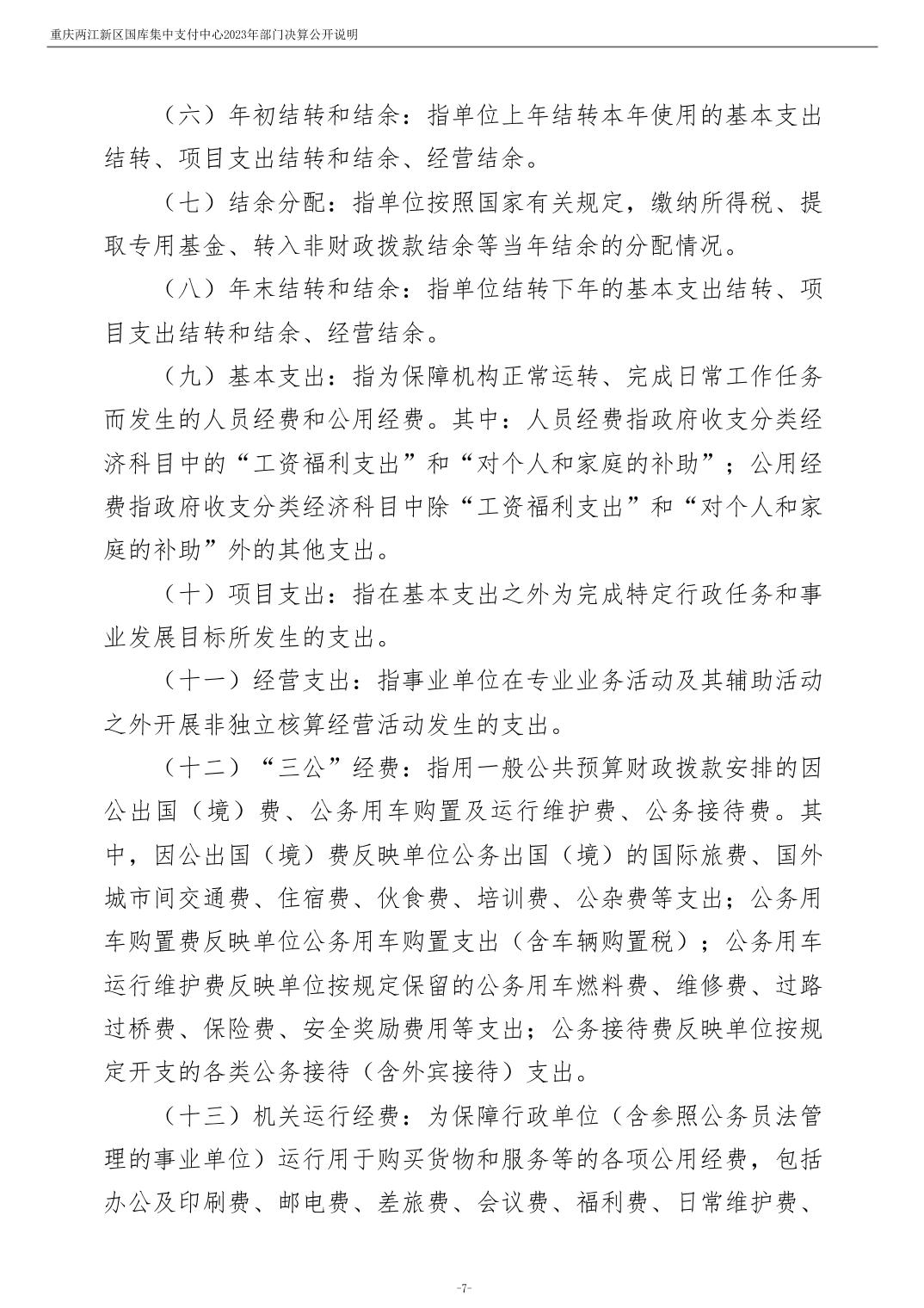 重庆两江新区国库集中支付中心2023年部门决算公开说明

（六）年初结转和结余：指单位上年结转本年使用的基本支出结转、项目支出结转和结余、经营结余。

（七）结余分配：指单位按照国家有关规定，缴纳所得税、提取专用基金、转入非财政拨款结余等当年结余的分配情况。

（八）年末结转和结余：指单位结转下年的基本支出结转、项目支出结转和结余、经营结余。

（九）基本支出：指为保障机构正常运转、完成日常工作任务而发生的人员经费和公用经费。其中：人员经费指政府收支分类经济科目中的“工资福利支出”和“对个人和家庭的补助”；公用经费指政府收支分类经济科目中除“工资福利支出”和“对个人和家庭的补助”外的其他支出。

（十）项目支出：指在基本支出之外为完成特定行政任务和事业发展目标所发生的支出。

（十一）经营支出：指事业单位在专业业务活动及其辅助活动之外开展非独立核算经营活动发生的支出。

（十二）“三公”经费：指用一般公共预算财政拨款安排的因公出国（境）费、公务用车购置及运行维护费、公务接待费。其中，因公出国（境）费反映单位公务出国（境）的国际旅费、国外城市间交通费、住宿费、伙食费、培训费、公杂费等支出；公务用车购置费反映单位公务用车购置支出（含车辆购置税）；公务用车运行维护费反映单位按规定保留的公务用车燃料费、维修费、过路过桥费、保险费、安全奖励费用等支出；公务接待费反映单位按规定开支的各类公务接待（含外宾接待）支出。

（十三）机关运行经费：为保障行政单位（含参照公务员法管理的事业单位）运行用于购买货物和服务等的各项公用经费，包括办公及印刷费、邮电费、差旅费、会议费、福利费、日常维护费、

-7-